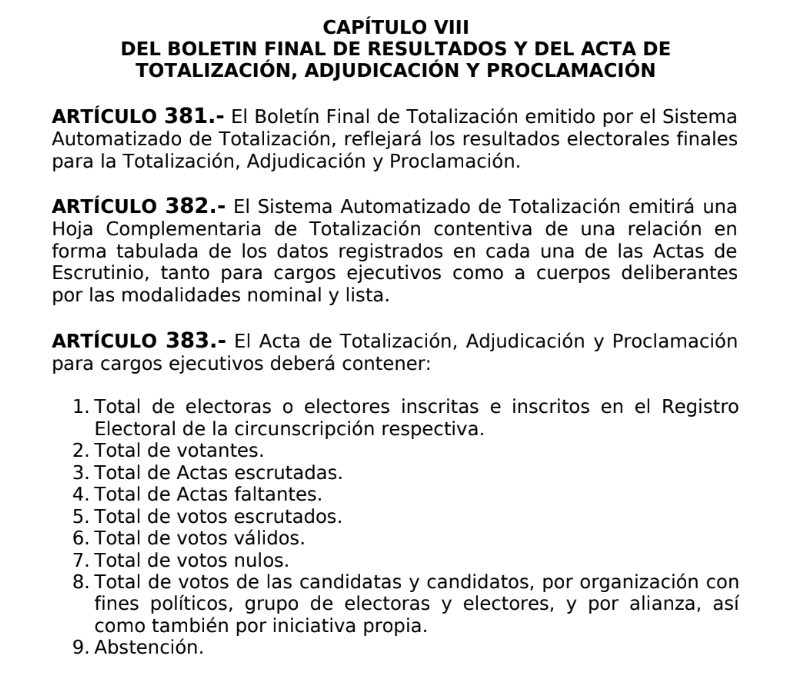 CAPÍTULO VIII
DEL BOLETIN FINAL DE RESULTADOS Y DEL ACTA DE TOTALIZACIÓN, ADJUDICACIÓN Y PROCLAMACIÓN

ARTÍCULO 381.- El Boletín Final de Totalización emitido por el Sistema Automatizado de Totalización, reflejará los resultados electorales finales para la Totalización, Adjudicación y Proclamación.

ARTÍCULO 382.- El Sistema Automatizado de Totalización emitirá una Hoja Complementaria de Totalización contentiva de una relación en forma tabulada de los datos registrados en cada una de las Actas de Escrutinio, tanto para cargos ejecutivos como a cuerpos deliberantes por las modalidades nominal y lista.

ARTÍCULO 383.- El Acta de Totalización, Adjudicación y Proclamación para cargos ejecutivos deberá contener:

1. Total de electoras o electores inscritas e inscritos en el Registro Electoral de la circunscripción respectiva.
2. Total de votantes.
3. Total de Actas escrutadas.
4. Total de Actas faltantes.
5. Total de votos escrutados.
6. Total de votos válidos.
7. Total de votos nulos.
8. Total de votos de las candidatas y candidatos, por organización con fines políticos, grupo de electoras y electores, y por alianza, así como también por iniciativa propia.
9. Abstención.